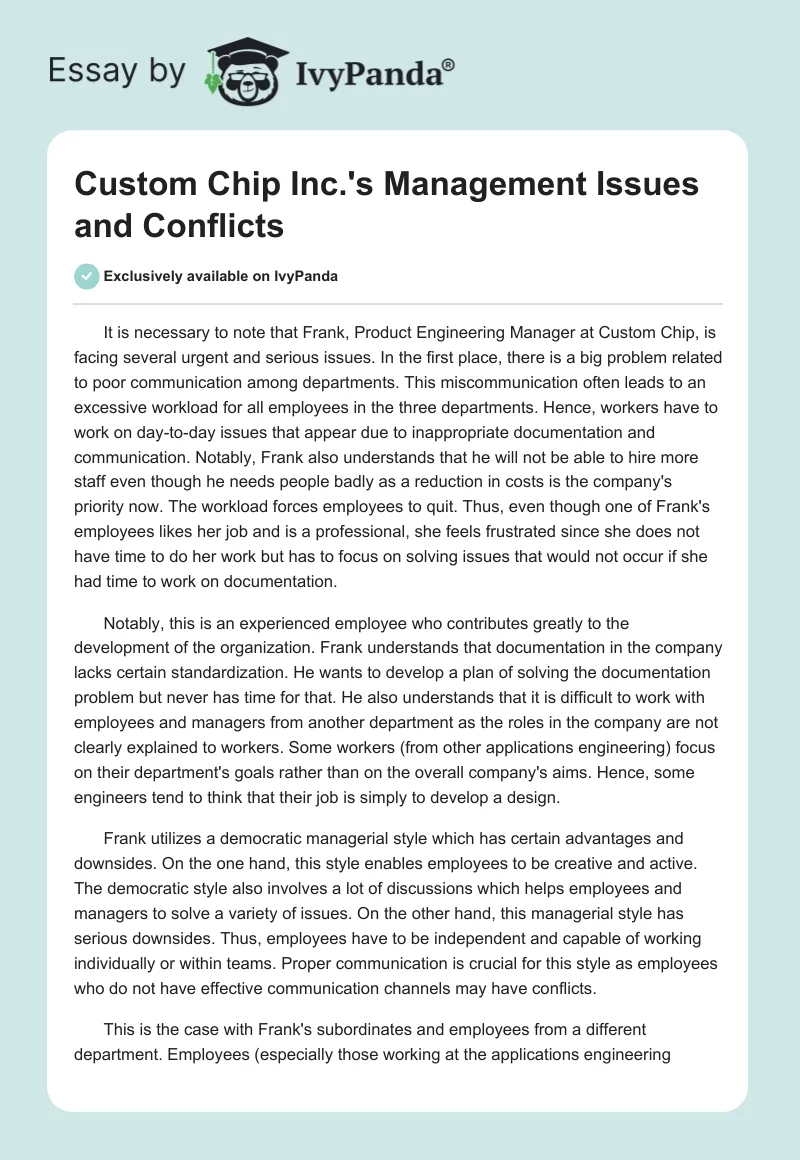 Essay by IvyPanda®

Custom Chip Inc.'s Management Issues and Conflicts

Exclusively available on IvyPanda

It is necessary to note that Frank, Product Engineering Manager at Custom Chip, is facing several urgent and serious issues. In the first place, there is a big problem related to poor communication among departments. This miscommunication often leads to an excessive workload for all employees in the three departments. Hence, workers have to work on day-to-day issues that appear due to inappropriate documentation and communication. Notably, Frank also understands that he will not be able to hire more staff even though he needs people badly as a reduction in costs is the company's priority now. The workload forces employees to quit. Thus, even though one of Frank's employees likes her job and is a professional, she feels frustrated since she does not have time to do her work but has to focus on solving issues that would not occur if she had time to work on documentation.

Notably, this is an experienced employee who contributes greatly to the development of the organization. Frank understands that documentation in the company lacks certain standardization. He wants to develop a plan of solving the documentation problem but never has time for that. He also understands that it is difficult to work with employees and managers from another department as the roles in the company are not clearly explained to workers. Some workers (from other applications engineering) focus on their department's goals rather than on the overall company's aims. Hence, some engineers tend to think that their job is simply to develop a design.

Frank utilizes a democratic managerial style which has certain advantages and downsides. On the one hand, this style enables employees to be creative and active. The democratic style also involves a lot of discussions which helps employees and managers to solve a variety of issues. On the other hand, this managerial style has serious downsides. Thus, employees have to be independent and capable of working individually or within teams. Proper communication is crucial for this style as employees who do not have effective communication channels may have conflicts.

This is the case with Frank's subordinates and employees from a different department. Employees (especially those working at the applications engineering